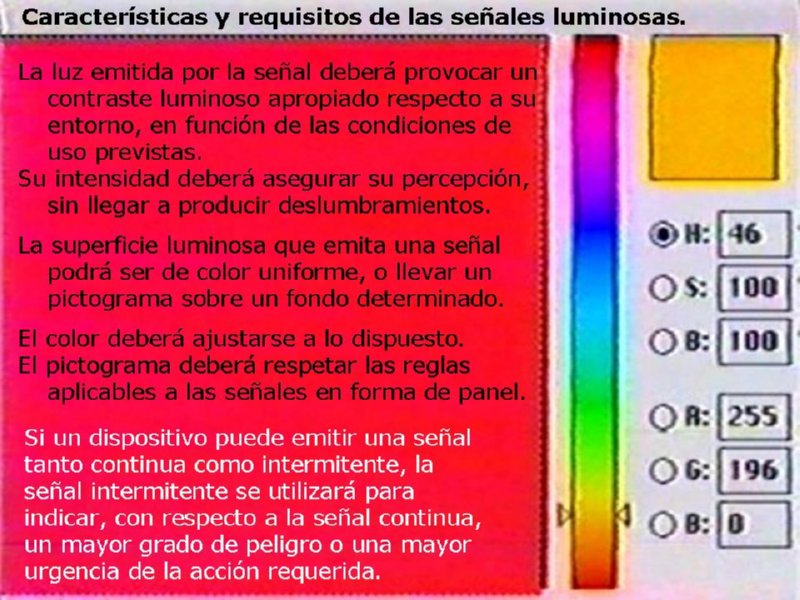 Características y requisitos de las señales luminosas.

La luz emitida por la señal deberá provocar un contraste luminoso apropiado respecto a su entorno, en función de las condiciones de uso previstas.
Su intensidad deberá asegurar su percepción, sin llegar a producir deslumbramientos.

La superficie luminosa que emita una señal podrá ser de color uniforme, o llevar un pictograma sobre un fondo determinado.

El color deberá ajustarse a lo dispuesto.
El pictograma deberá respetar las reglas aplicables a las señales en forma de panel.

Si un dispositivo puede emitir una señal tanto continua como intermitente, la señal intermitente se utilizará para indicar, con respecto a la señal continua, un mayor grado de peligro o una mayor urgencia de la acción requerida.

H: 46
S: 100
B: 100
R: 255
G: 196
B: 0